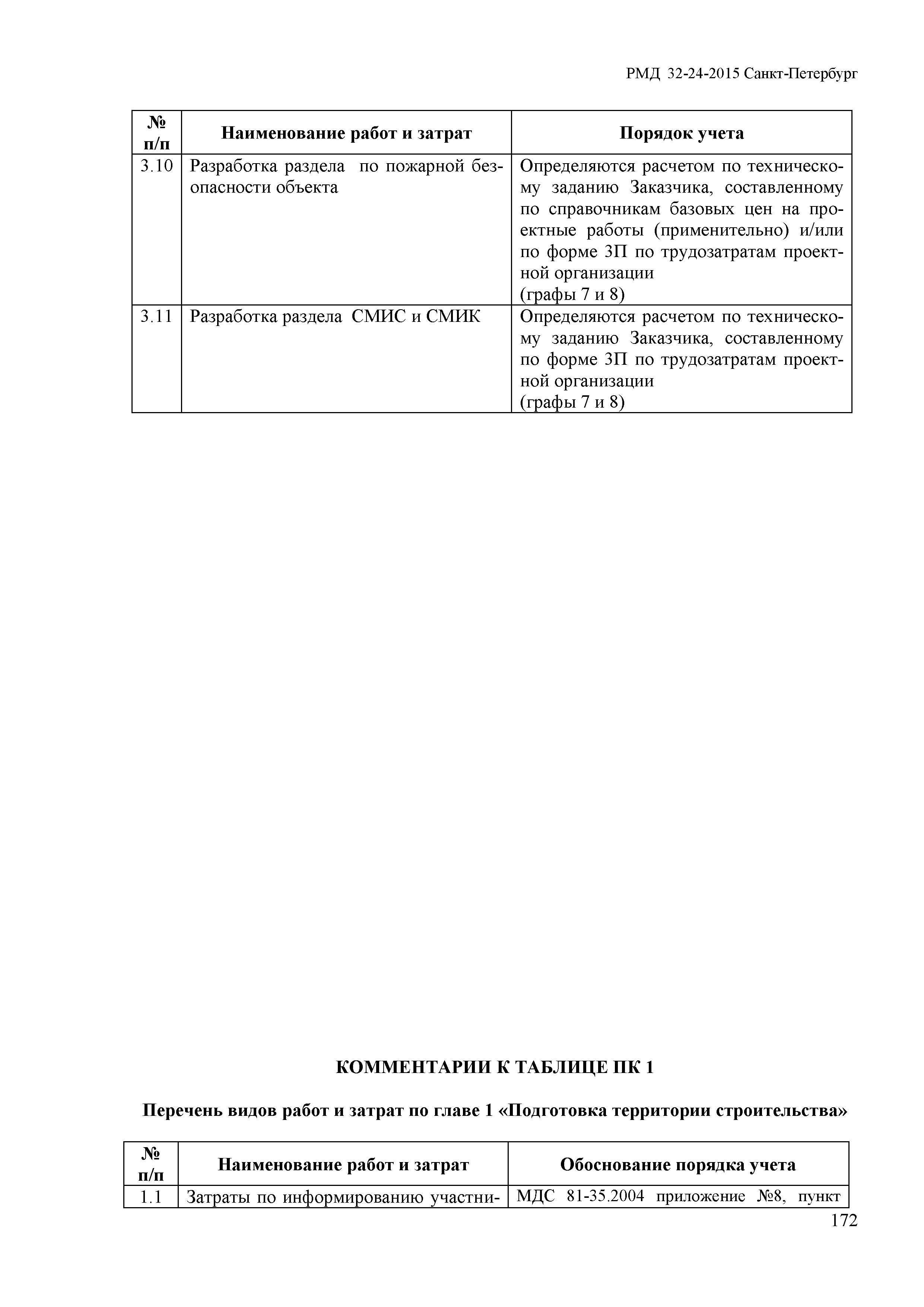 РМД 32-24-2015 Санкт-Петербург

| № п/п | Наименование работ и затрат | Порядок учета |
|---|---|---|
| 3.10 | Разработка раздела по пожарной безопасности объекта | Определяются расчетом по техническому заданию Заказчика, составленному по справочникам базовых цен на проектные работы (применительно) и/или по форме 3П по трудозатратам проектной организации (графы 7 и 8) |
| 3.11 | Разработка раздела СМИС и СМИК | Определяются расчетом по техническому заданию Заказчика, составленному по форме 3П по трудозатратам проектной организации (графы 7 и 8) |

КОММЕНТАРИИ К ТАБЛИЦЕ ПК 1

Перечень видов работ и затрат по главе 1 «Подготовка территории строительства»

| № п/п | Наименование работ и затрат | Обоснование порядка учета |
|---|---|---|
| 1.1 | Затраты по информированию участни- | МДС 81-35.2004 приложение №8, пункт |

172